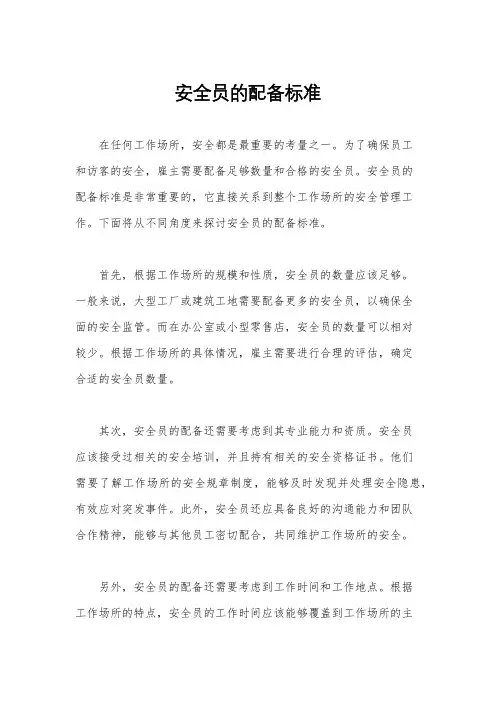 安全员的配备标准

在任何工作场所，安全都是最重要的考量之一。为了确保员工和访客的安全，雇主需要配备足够数量和合格的安全员。安全员的配备标准是非常重要的，它直接关系到整个工作场所的安全管理工作。下面将从不同角度来探讨安全员的配备标准。

首先，根据工作场所的规模和性质，安全员的数量应该足够。一般来说，大型工厂或建筑工地需要配备更多的安全员，以确保全面的安全监管。而在办公室或小型零售店，安全员的数量可以相对较少。根据工作场所的具体情况，雇主需要进行合理的评估，确定合适的安全员数量。

其次，安全员的配备还需要考虑到其专业能力和资质。安全员应该接受过相关的安全培训，并且持有相关的安全资格证书。他们需要了解工作场所的安全规章制度，能够及时发现并处理安全隐患，有效应对突发事件。此外，安全员还应具备良好的沟通能力和团队合作精神，能够与其他员工密切配合，共同维护工作场所的安全。

另外，安全员的配备还需要考虑到工作时间和工作地点。根据工作场所的特点，安全员的工作时间应该能够覆盖到工作场所的主